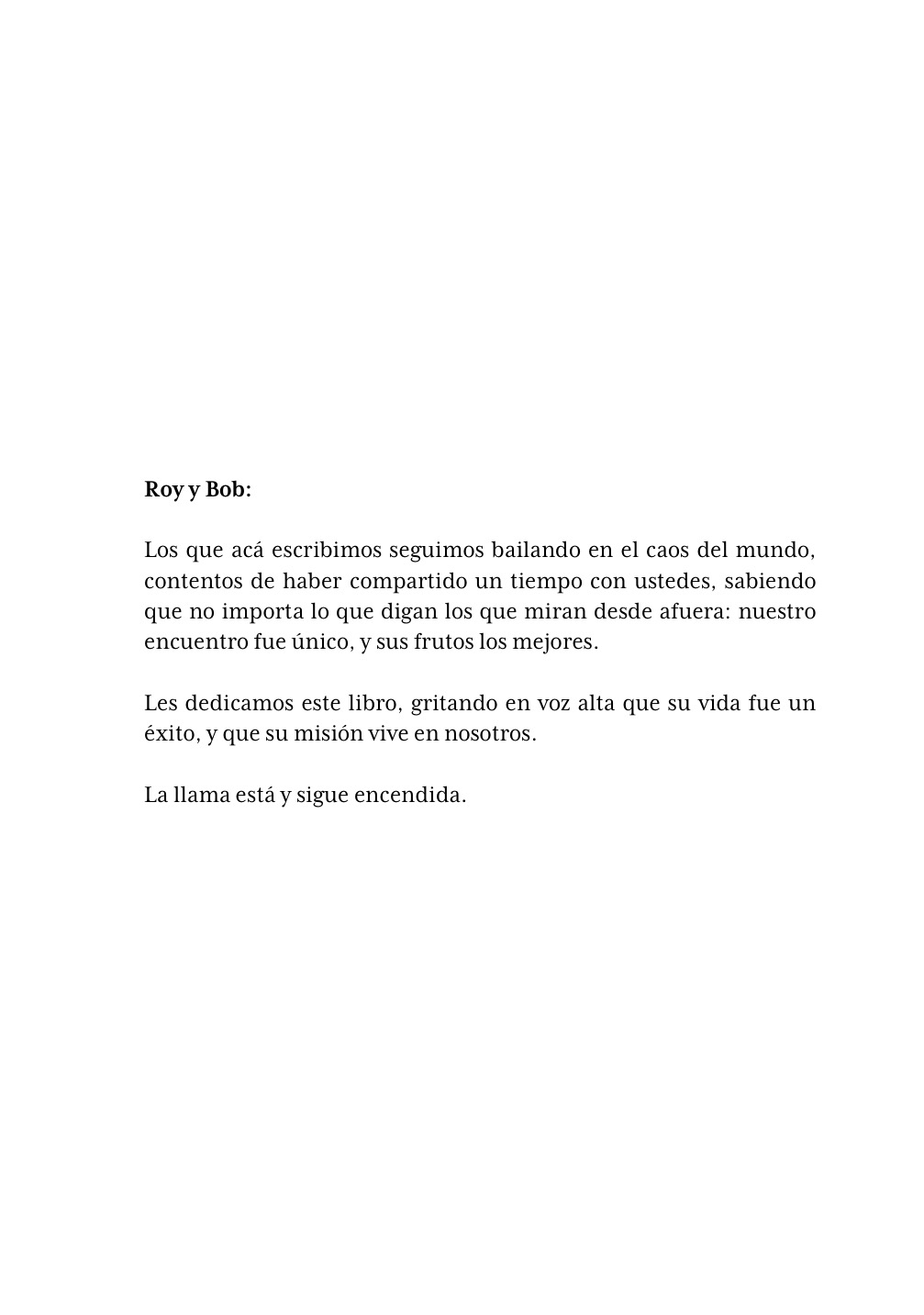 Roy y Bob:

Los que acá escribimos seguimos bailando en el caos del mundo, contentos de haber compartido un tiempo con ustedes, sabiendo que no importa lo que digan los que miran desde afuera: nuestro encuentro fue único, y sus frutos los mejores.

Les dedicamos este libro, gritando en voz alta que su vida fue un éxito, y que su misión vive en nosotros.

La llama está y sigue encendida.